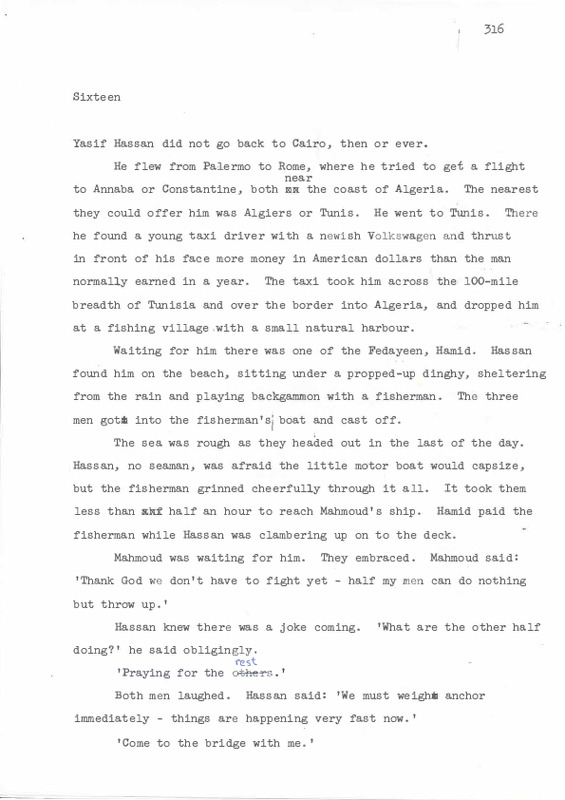 316

Sixteen

Yasif Hassan did not go back to Cairo, then or ever.

He flew from Palermo to Rome, where he tried to get a flight to Annaba or Constantine, both near the coast of Algeria. The nearest they could offer him was Algiers or Tunis. He went to Tunis. There he found a young taxi driver with a newish Volkswagen and thrust in front of his face more money in American dollars than the man normally earned in a year. The taxi took him across the 100-mile breadth of Tunisia and over the border into Algeria, and dropped him at a fishing village with a small natural harbour.

Waiting for him there was one of the Fedayeen, Hamid. Hassan found him on the beach, sitting under a propped-up dinghy, sheltering from the rain and playing backgammon with a fisherman. The three men got into the fisherman's boat and cast off.

The sea was rough as they headed out in the last of the day. Hassan, no seaman, was afraid the little motor boat would capsize, but the fisherman grinned cheerfully through it all. It took them less than half an hour to reach Mahmoud's ship. Hamid paid the fisherman while Hassan was clambering up on to the deck.

Mahmoud was waiting for him. They embraced. Mahmoud said: 'Thank God we don't have to fight yet - half my men can do nothing but throw up.'

Hassan knew there was a joke coming. 'What are the other half doing?' he said obligingly.

'Praying for the rest.'

Both men laughed. Hassan said: 'We must weigh anchor immediately - things are happening very fast now.'

'Come to the bridge with me.'